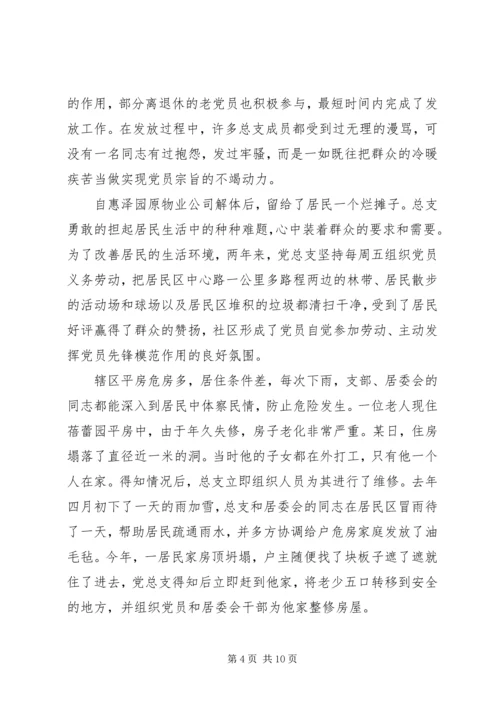 的作用，部分离退休的老党员也积极参与，最短时间内完成了发放工作。在发放过程中，许多总支成员都受到过无理的漫骂，可没有一名同志有过抱怨，发过牢骚，而是一如既往把群众的冷暖疾苦当做实现党员宗旨的不竭动力。

自惠泽园原物业公司解体后，留给了居民一个烂摊子。总支勇敢的担起居民生活中的种种难题，心中装着群众的要求和需要。为了改善居民的生活环境，两年来，党总支坚持每周五组织党员义务劳动，把居民区中心路一公里多路程两边的林带、居民散步的活动场和球场以及居民区堆积的垃圾都清扫干净，受到了居民好评赢得了群众的赞扬，社区形成了党员自觉参加劳动、主动发挥党员先锋模范作用的良好氛围。

辖区平房危房多，居住条件差，每次下雨，支部、居委会的同志都能深入到居民中体察民情，防止危险发生。一位老人现住蓓蕾园平房中，由于年久失修，房子老化非常严重。某日，住房塌落了直径近一米的洞。当时他的子女都在外打工，只有他一个人在家。得知情况后，总支立即组织人员为其进行了维修。去年四月初下了一天的雨加雪，总支和居委会的同志在居民区冒雨待了一天，帮助居民疏通雨水，并多方协调给户危房家庭发放了油毛毡。今年，一居民家房顶坍塌，户主随便找了块板子遮了遮就住了进去，党总支得知后立即赶到他家，将老少五口转移到安全的地方，并组织党员和居委会干部为他家整修房屋。

第 4 页 共 10 页